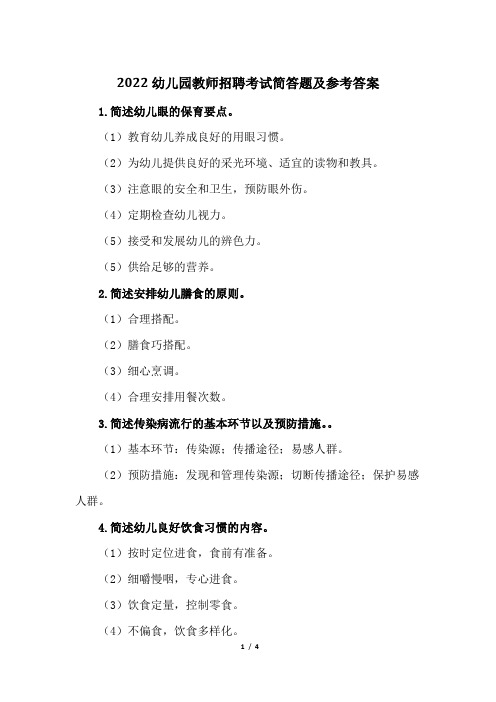 2022 幼儿园教师招聘考试简答题及参考答案

1.简述幼儿眼的保育要点。

（1）教育幼儿养成良好的用眼习惯。

（2）为幼儿提供良好的采光环境、适宜的读物和教具。

（3）注意眼的安全和卫生，预防眼外伤。

（4）定期检查幼儿视力。

（5）接受和发展幼儿的辨色力。

（5）供给足够的营养。

2.简述安排幼儿膳食的原则。

（1）合理搭配。

（2）膳食巧搭配。

（3）细心烹调。

（4）合理安排用餐次数。

3.简述传染病流行的基本环节以及预防措施。。

（1）基本环节：传染源；传播途径；易感人群。

（2）预防措施：发现和管理传染源；切断传播途径；保护易感人群。

4.简述幼儿良好饮食习惯的内容。

（1）按时定位进食，食前有准备。

（2）细嚼慢咽，专心进食。

（3）饮食定量，控制零食。

（4）不偏食，饮食多样化。

1 / 4